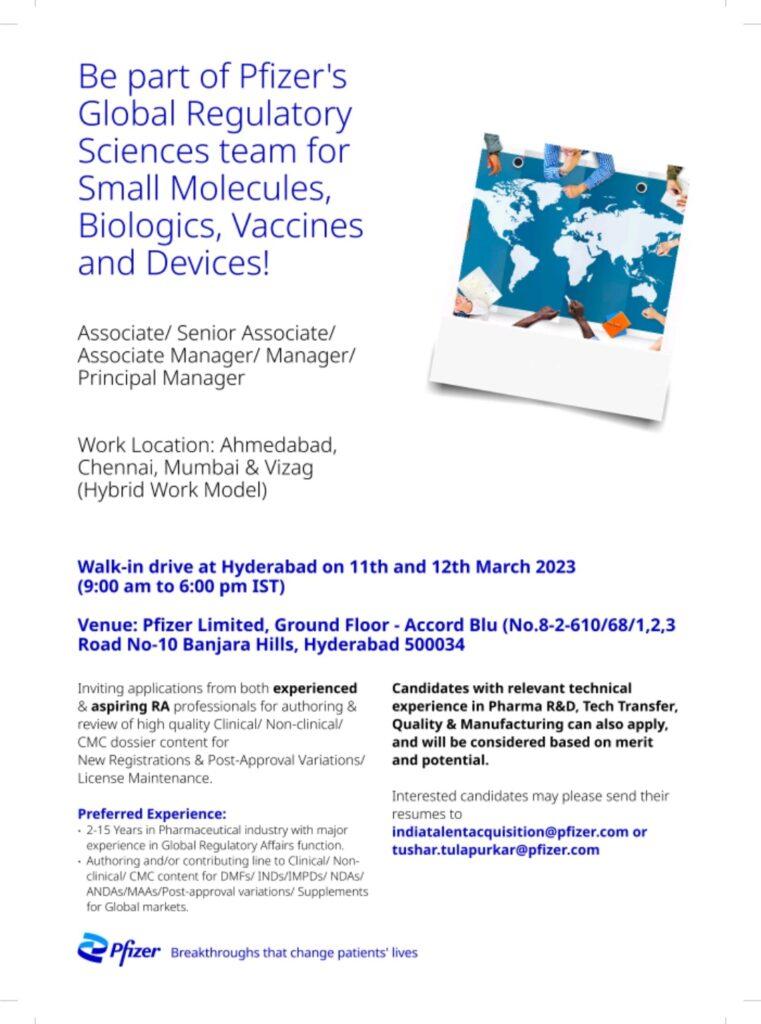 Be part of Pfizer's Global Regulatory Sciences team for Small Molecules, Biologics, Vaccines and Devices!

Associate/ Senior Associate/ Associate Manager/ Manager/ Principal Manager

Work Location: Ahmedabad, Chennai, Mumbai & Vizag (Hybrid Work Model)

Walk-in drive at Hyderabad on 11th and 12th March 2023 (9:00 am to 6:00 pm IST)

Venue: Pfizer Limited, Ground Floor - Accord Blu (No.8-2-610/68/1,2,3 Road No-10 Banjara Hills, Hyderabad 500034

Inviting applications from both experienced & aspiring RA professionals for authoring & review of high quality Clinical/ Non-clinical/ CMC dossier content for New Registrations & Post-Approval Variations/ License Maintenance.

Preferred Experience:
• 2-15 Years in Pharmaceutical industry with major experience in Global Regulatory Affairs function.
• Authoring and/or contributing line to Clinical/ Non-clinical/ CMC content for DMFs/ INDs/IMPDs/ NDAs/ ANDAs/MAAs/Post-approval variations/ Supplements for Global markets.

Candidates with relevant technical experience in Pharma R&D, Tech Transfer, Quality & Manufacturing can also apply, and will be considered based on merit and potential.

Interested candidates may please send their resumes to indiatalentacquisition@pfizer.com or tushar.tulapurkar@pfizer.com

Pfizer Breakthroughs that change patients' lives